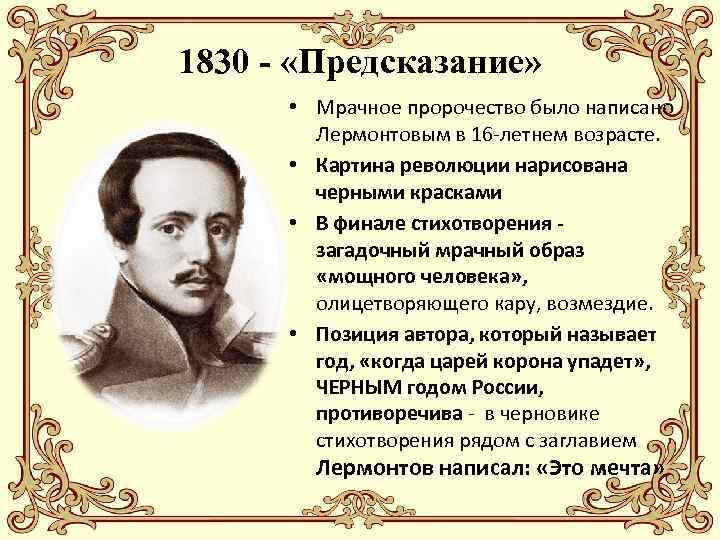 1830 - «Предсказание»

• Мрачное пророчество было написано Лермонтовым в 16-летнем возрасте.

• Картина революции нарисована черными красками

• В финале стихотворения - загадочный мрачный образ «мощного человека», олицетворяющего кару, возмездие.

• Позиция автора, который называет год, «когда царей корона упадет», ЧЕРНЫМ годом России, противоречива - в черновике стихотворения рядом с заглавием Лермонтов написал: «Это мечта»